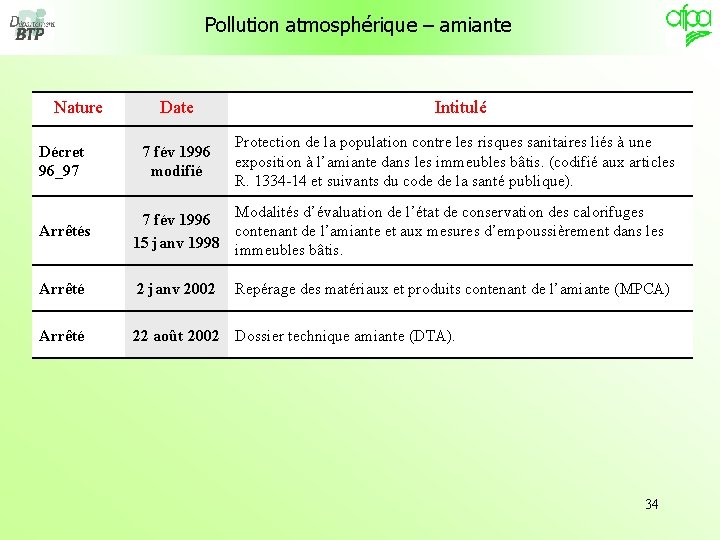 Département BTP

Pollution atmosphérique – amiante

afpa

| Nature | Date | Intitulé |
|---|---|---|
| Décret 96_97 | 7 fév 1996 modifié | Protection de la population contre les risques sanitaires liés à une exposition à l'amiante dans les immeubles bâtis. (codifié aux articles R. 1334-14 et suivants du code de la santé publique). |
| Arrêtés | 7 fév 1996 15 janv 1998 | Modalités d'évaluation de l'état de conservation des calorifuges contenant de l'amiante et aux mesures d'empoussièrement dans les immeubles bâtis. |
| Arrêté | 2 janv 2002 | Repérage des matériaux et produits contenant de l'amiante (MPCA) |
| Arrêté | 22 août 2002 | Dossier technique amiante (DTA). |

34